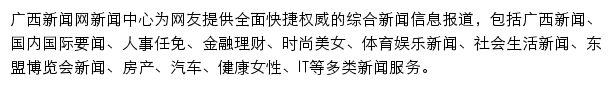 广西新闻网新闻中心为网友提供全面快捷权威的综合新闻信息报道，包括广西新闻、国内国际要闻、人事任免、金融理财、时尚美女、体育娱乐新闻、社会生活新闻、东盟博览会新闻、房产、汽车、健康女性、IT等多类新闻服务。